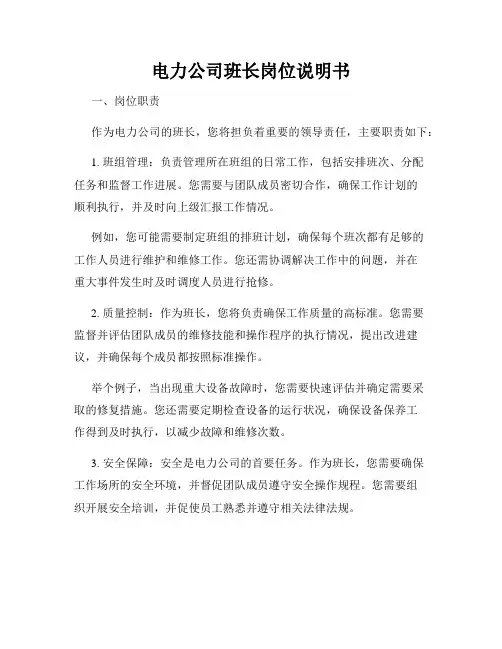 电力公司班长岗位说明书

一、岗位职责

作为电力公司的班长，您将担负着重要的领导责任，主要职责如下：

1. 班组管理：负责管理所在班组的日常工作，包括安排班次、分配任务和监督工作进展。您需要与团队成员密切合作，确保工作计划的顺利执行，并及时向上级汇报工作情况。

例如，您可能需要制定班组的排班计划，确保每个班次都有足够的工作人员进行维护和维修工作。您还需协调解决工作中的问题，并在重大事件发生时及时调度人员进行抢修。

2. 质量控制：作为班长，您将负责确保工作质量的高标准。您需要监督并评估团队成员的维修技能和操作程序的执行情况，提出改进建议，并确保每个成员都按照标准操作。

举个例子，当出现重大设备故障时，您需要快速评估并确定需要采取的修复措施。您还需要定期检查设备的运行状况，确保设备保养工作得到及时执行，以减少故障和维修次数。

3. 安全保障：安全是电力公司的首要任务。作为班长，您需要确保工作场所的安全环境，并督促团队成员遵守安全操作规程。您需要组织开展安全培训，并促使员工熟悉并遵守相关法律法规。